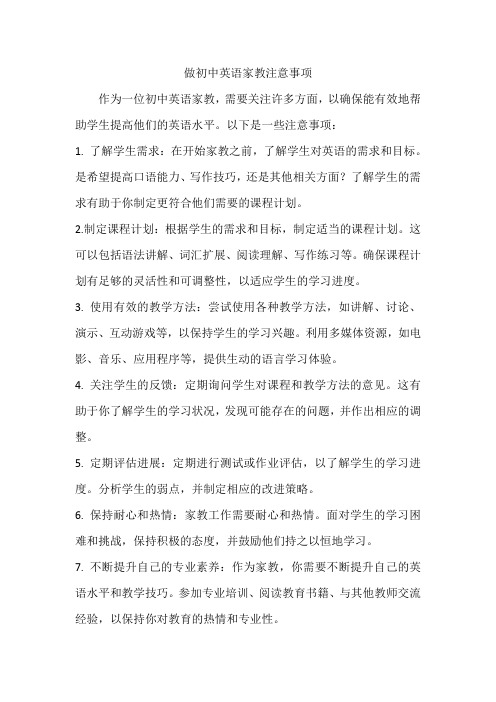 做初中英语家教注意事项

作为一位初中英语家教，需要关注许多方面，以确保能有效地帮助学生提高他们的英语水平。以下是一些注意事项：

1. 了解学生需求：在开始家教之前，了解学生对英语的需求和目标。是希望提高口语能力、写作技巧，还是其他相关方面？了解学生的需求有助于你制定更符合他们需要的课程计划。

2.制定课程计划：根据学生的需求和目标，制定适当的课程计划。这可以包括语法讲解、词汇扩展、阅读理解、写作练习等。确保课程计划有足够的灵活性和可调整性，以适应学生的学习进度。

3. 使用有效的教学方法：尝试使用各种教学方法，如讲解、讨论、演示、互动游戏等，以保持学生的学习兴趣。利用多媒体资源，如电影、音乐、应用程序等，提供生动的语言学习体验。

4. 关注学生的反馈：定期询问学生对课程和教学方法的意见。这有助于你了解学生的学习状况，发现可能存在的问题，并作出相应的调整。

5. 定期评估进展：定期进行测试或作业评估，以了解学生的学习进度。分析学生的弱点，并制定相应的改进策略。

6. 保持耐心和热情：家教工作需要耐心和热情。面对学生的学习困难和挑战，保持积极的态度，并鼓励他们持之以恒地学习。

7. 不断提升自己的专业素养：作为家教，你需要不断提升自己的英语水平和教学技巧。参加专业培训、阅读教育书籍、与其他教师交流经验，以保持你对教育的热情和专业性。